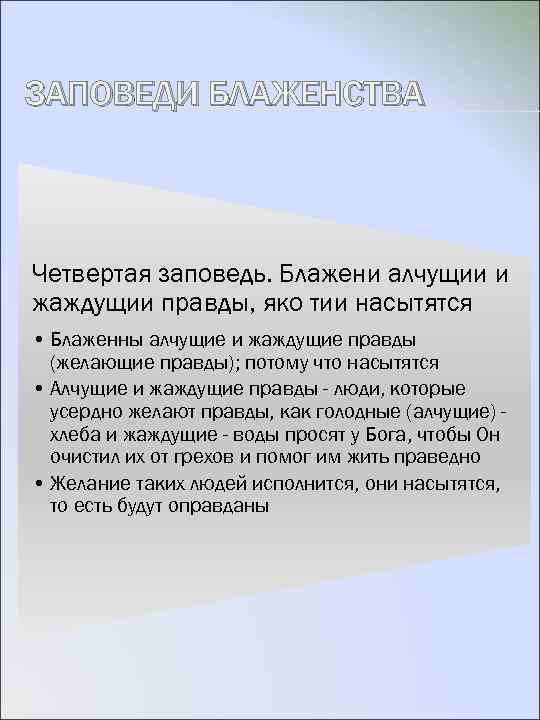 ЗАПОВЕДИ БЛАЖЕНСТВА

Четвертая заповедь. Блажени алчущии и жаждущии правды, яко тии насытятся

• Блаженны алчущие и жаждущие правды (желающие правды); потому что насытятся
• Алчущие и жаждущие правды - люди, которые усердно желают правды, как голодные (алчущие) - хлеба и жаждущие - воды просят у Бога, чтобы Он очистил их от грехов и помог им жить праведно
• Желание таких людей исполнится, они насытятся, то есть будут оправданы